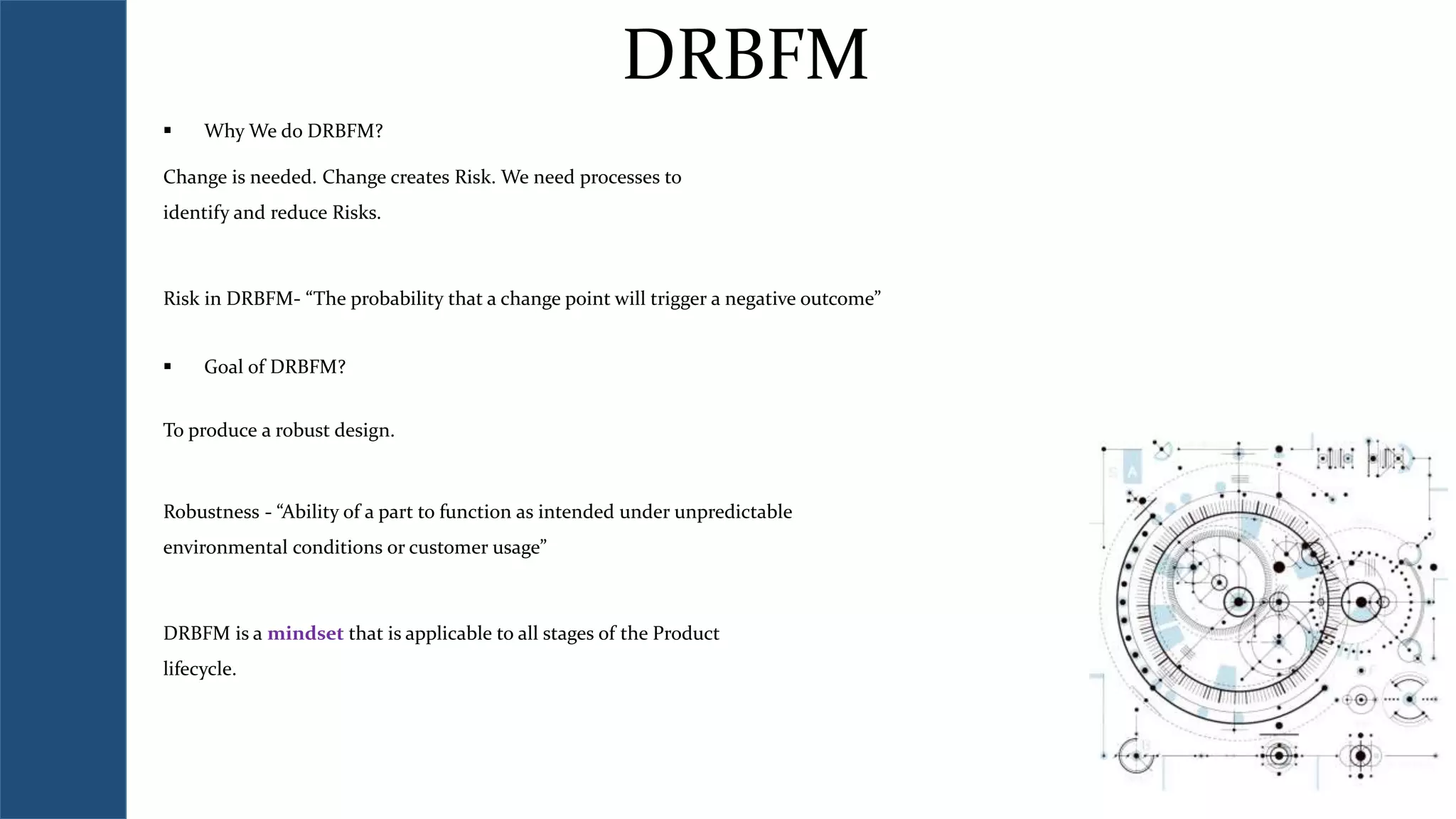 DRBFM

▪ Why We do DRBFM?

Change is needed. Change creates Risk. We need processes to identify and reduce Risks.

Risk in DRBFM- “The probability that a change point will trigger a negative outcome”

▪ Goal of DRBFM?

To produce a robust design.

Robustness - “Ability of a part to function as intended under unpredictable environmental conditions or customer usage”

DRBFM is a mindset that is applicable to all stages of the Product lifecycle.